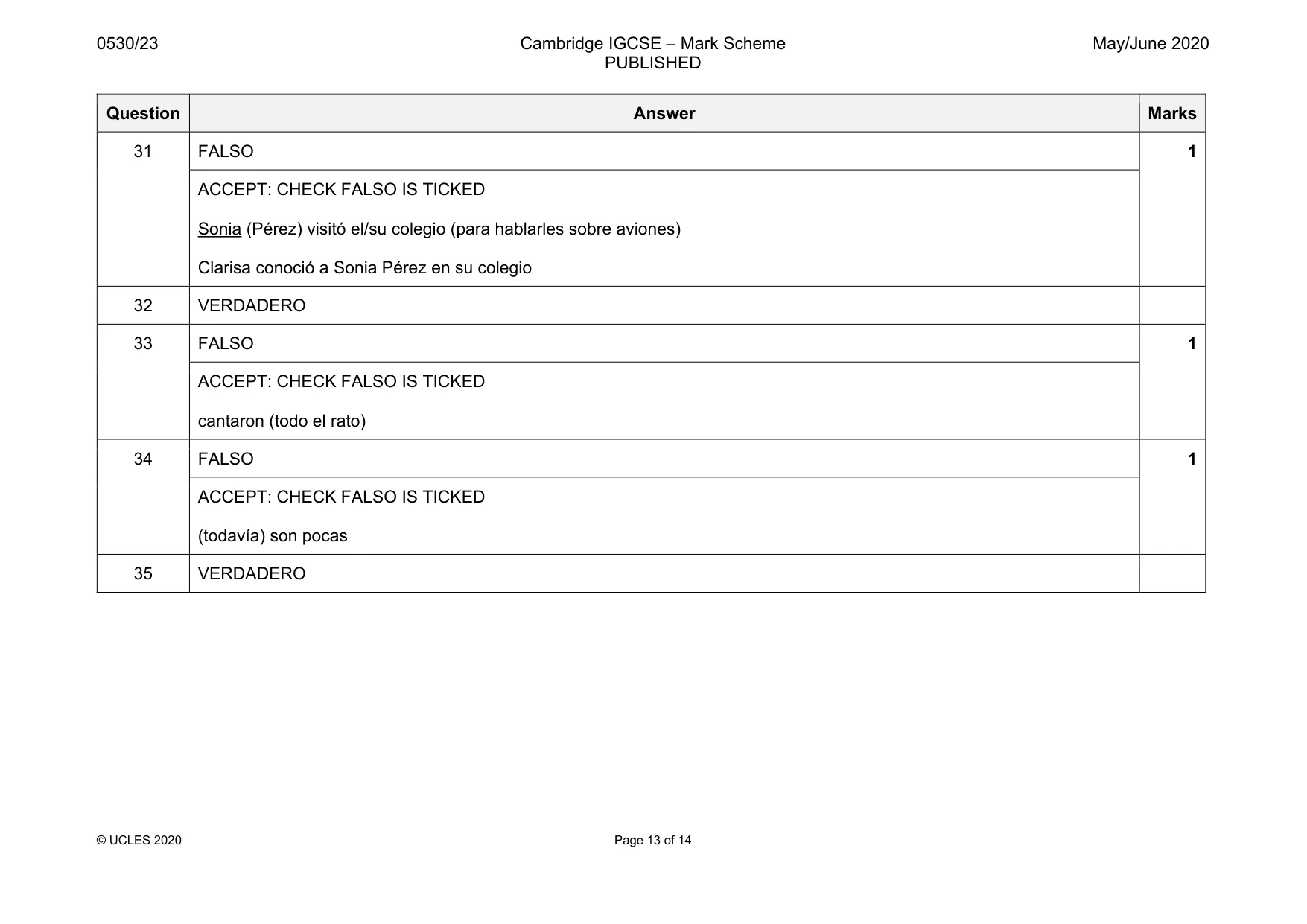 0530/23

Cambridge IGCSE – Mark Scheme
PUBLISHED

May/June 2020

| Question | Answer | Marks |
|---|---|---|
| 31 | FALSO | 1 |
| | ACCEPT: CHECK FALSO IS TICKED Sonia (Pérez) visitó el/su colegio (para hablarles sobre aviones) Clarisa conoció a Sonia Pérez en su colegio | |
| 32 | VERDADERO | |
| 33 | FALSO | 1 |
| | ACCEPT: CHECK FALSO IS TICKED cantaron (todo el rato) | |
| 34 | FALSO | 1 |
| | ACCEPT: CHECK FALSO IS TICKED (todavía) son pocas | |
| 35 | VERDADERO | |

© UCLES 2020

Page 13 of 14